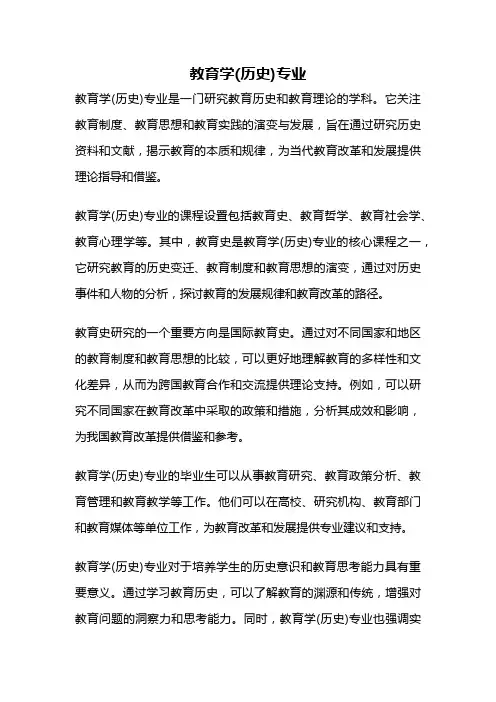 教育学(历史)专业

教育学(历史)专业是一门研究教育历史和教育理论的学科。它关注教育制度、教育思想和教育实践的演变与发展，旨在通过研究历史资料和文献，揭示教育的本质和规律，为当代教育改革和发展提供理论指导和借鉴。

教育学(历史)专业的课程设置包括教育史、教育哲学、教育社会学、教育心理学等。其中，教育史是教育学(历史)专业的核心课程之一，它研究教育的历史变迁、教育制度和教育思想的演变，通过对历史事件和人物的分析，探讨教育的发展规律和教育改革的路径。

教育史研究的一个重要方向是国际教育史。通过对不同国家和地区的教育制度和教育思想的比较，可以更好地理解教育的多样性和文化差异，从而为跨国教育合作和交流提供理论支持。例如，可以研究不同国家在教育改革中采取的政策和措施，分析其成效和影响，为我国教育改革提供借鉴和参考。

教育学(历史)专业的毕业生可以从事教育研究、教育政策分析、教育管理和教育教学等工作。他们可以在高校、研究机构、教育部门和教育媒体等单位工作，为教育改革和发展提供专业建议和支持。

教育学(历史)专业对于培养学生的历史意识和教育思考能力具有重要意义。通过学习教育历史，可以了解教育的渊源和传统，增强对教育问题的洞察力和思考能力。同时，教育学(历史)专业也强调实